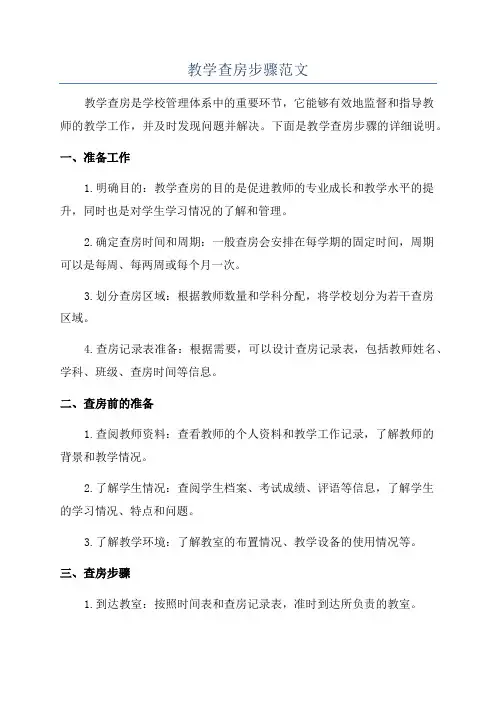 教学查房步骤范文

教学查房是学校管理体系中的重要环节，它能够有效地监督和指导教师的教学工作，并及时发现问题并解决。下面是教学查房步骤的详细说明。

一、准备工作

1.明确目的：教学查房的目的是促进教师的专业成长和教学水平的提升，同时也是对学生学习情况的了解和管理。

2.确定查房时间和周期：一般查房会安排在每学期的固定时间，周期可以是每周、每两周或每个月一次。

3.划分查房区域：根据教师数量和学科分配，将学校划分为若干查房区域。

4.查房记录表准备：根据需要，可以设计查房记录表，包括教师姓名、学科、班级、查房时间等信息。

二、查房前的准备

1.查阅教师资料：查看教师的个人资料和教学工作记录，了解教师的背景和教学情况。

2.了解学生情况：查阅学生档案、考试成绩、评语等信息，了解学生的学习情况、特点和问题。

3.了解教学环境：了解教室的布置情况、教学设备的使用情况等。

三、查房步骤

1.到达教室：按照时间表和查房记录表，准时到达所负责的教室。